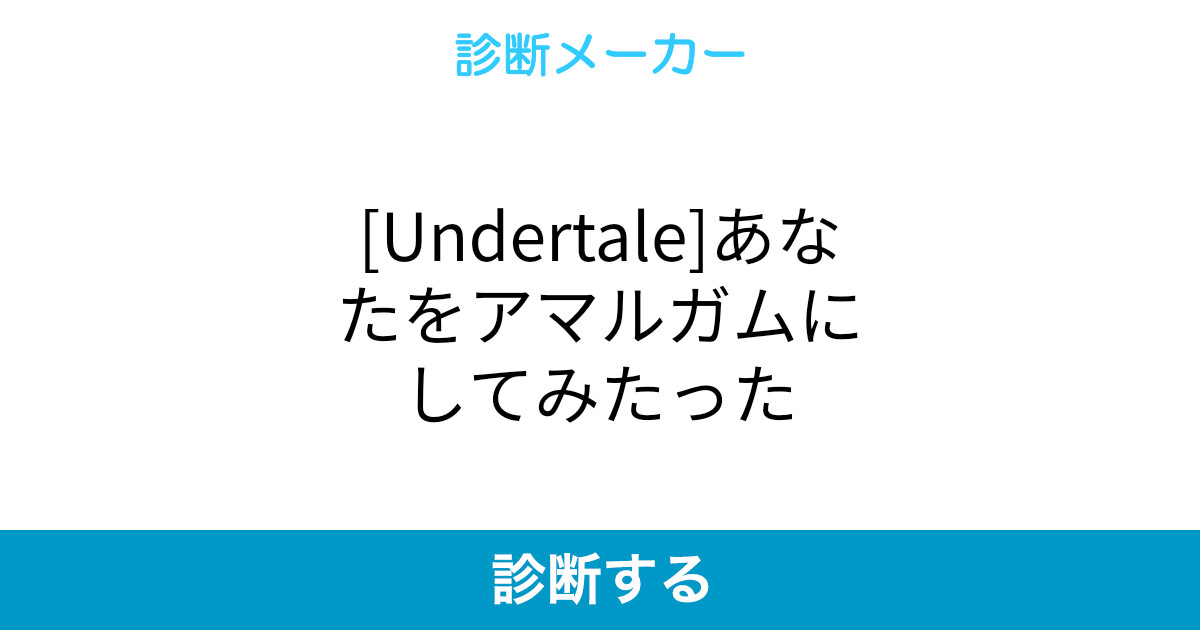 診断メーカー

[Undertale]あなたをアマルガムにしてみたった

診断する